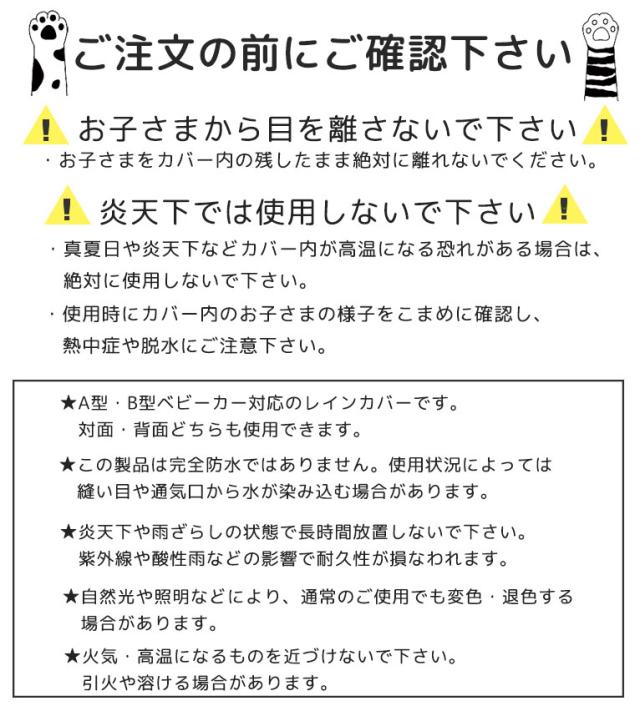 ご注文の前にご確認下さい

お子さまから目を離さないで下さい
・お子さまをカバー内の残したまま絶対に離れないでください。

炎天下では使用しないで下さい
・真夏日や炎天下などカバー内が高温になる恐れがある場合は、絶対に使用しないで下さい。
・使用時にカバー内のお子さまの様子をこまめに確認し、熱中症や脱水にご注意下さい。

★A型・B型ベビーカー対応のレインカバーです。対面・背面どちらも使用できます。

★この製品は完全防水ではありません。使用状況によっては縫い目や通気口から水が染み込む場合があります。

★炎天下や雨ざらしの状態で長時間放置しないで下さい。紫外線や酸性雨などの影響で耐久性が損なわれます。

★自然光や照明などにより、通常のご使用でも変色・退色する場合があります。

★火気・高温になるものを近づけないで下さい。引火や溶ける場合があります。